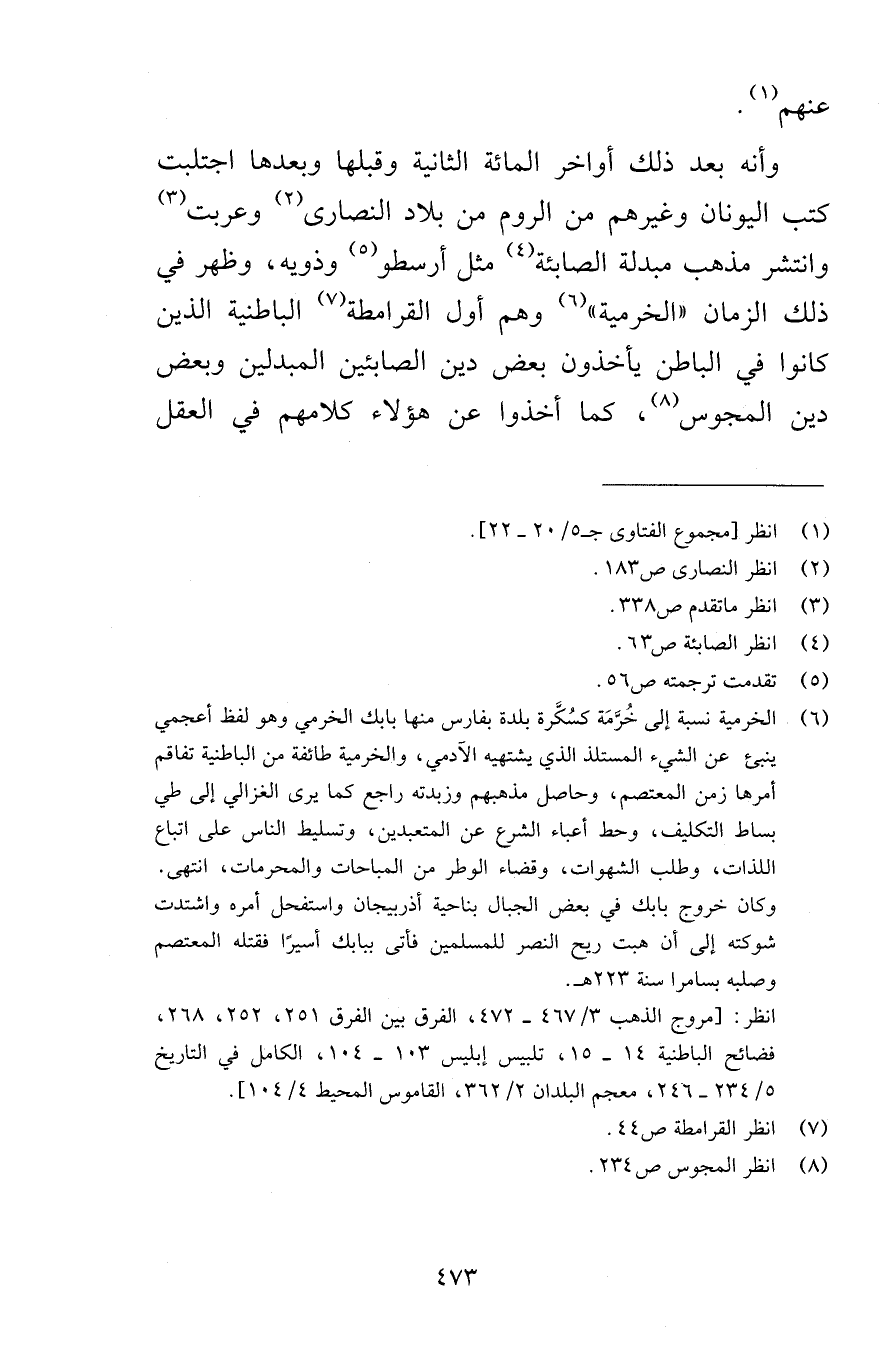 عنهم$^{(١)}$.

وأنه بعد ذلك أواخر المائة الثانية وقبلها وبعدها اجتلبت كتب اليونان وغيرهم من الروم من بلاد النصارى$^{(٢)}$ وعربت$^{(٣)}$ وانتشر مذهب مبدلة الصابئة$^{(٤)}$ مثل أرسطو$^{(٥)}$ وذويه، وظهر في ذلك الزمان «الخرمية»$^{(٦)}$ وهم أول القرامطة$^{(٧)}$ الباطنية الذين كانوا في الباطن يأخذون بعض دين الصابئين المبدلين وبعض دين المجوس$^{(٨)}$، كما أخذوا عن هؤلاء كلامهم في العقل

(١) انظر [مجموع الفتاوى جـ٥/ ٢٠ ـ ٢٢].
(٢) انظر النصارى ص١٨٣.
(٣) انظر ماتقدم ص٣٣٨.
(٤) انظر الصابئة ص٦٣.
(٥) تقدمت ترجمته ص٥٦.
(٦) الخرمية نسبة إلى خُرَّمَة كسُكَّرة بلدة بفارس منها بابك الخرمي وهو لفظ أعجمي ينبئ عن الشيء المستلذ الذي يشتهيه الآدمي، والخرمية طائفة من الباطنية تفاقم أمرها زمن المعتصم، وحاصل مذهبهم وزبدته راجع كما يرى الغزالي إلى طي بساط التكليف، وحط أعباء الشرع عن المتعبدين، وتسليط الناس على اتباع اللذات، وطلب الشهوات، وقضاء الوطر من المباحات والمحرمات، انتهى. وكان خروج بابك في بعض الجبال بناحية أذربيجان واستفحل أمره واشتدت شوكته إلى أن هبت ريح النصر للمسلمين فأتى ببابك أسيرًا فقتله المعتصم وصلبه بسامرا سنة ٢٢٣هـ.
انظر: [مروج الذهب ٣/ ٤٦٧ ـ ٤٧٢، الفرق بين الفرق ٢٥١، ٢٥٢، ٢٦٨، فضائح الباطنية ١٤ ـ ١٥، تلبيس إبليس ١٠٣ ـ ١٠٤، الكامل في التاريخ ٥/ ٢٣٤ ـ ٢٤٦، معجم البلدان ٢/ ٣٦٢، القاموس المحيط ٤/ ١٠٤].
(٧) انظر القرامطة ص٤٤.
(٨) انظر المجوس ص٢٣٤.

٤٧٣